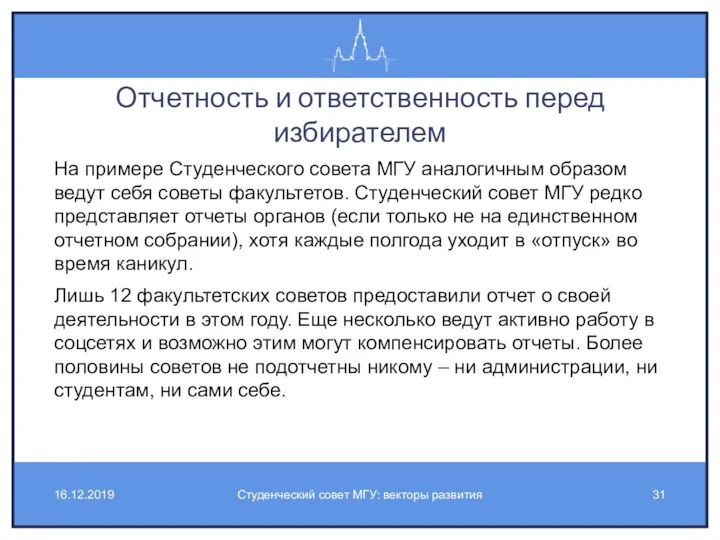 Отчетность и ответственность перед избирателем

На примере Студенческого совета МГУ аналогичным образом ведут себя советы факультетов. Студенческий совет МГУ редко представляет отчеты органов (если только не на единственном отчетном собрании), хотя каждые полгода уходит в «отпуск» во время каникул.

Лишь 12 факультетских советов предоставили отчет о своей деятельности в этом году. Еще несколько ведут активно работу в соцсетях и возможно этим могут компенсировать отчеты. Более половины советов не подотчетны никому – ни администрации, ни студентам, ни сами себе.

16.12.2019

Студенческий совет МГУ: векторы развития

31